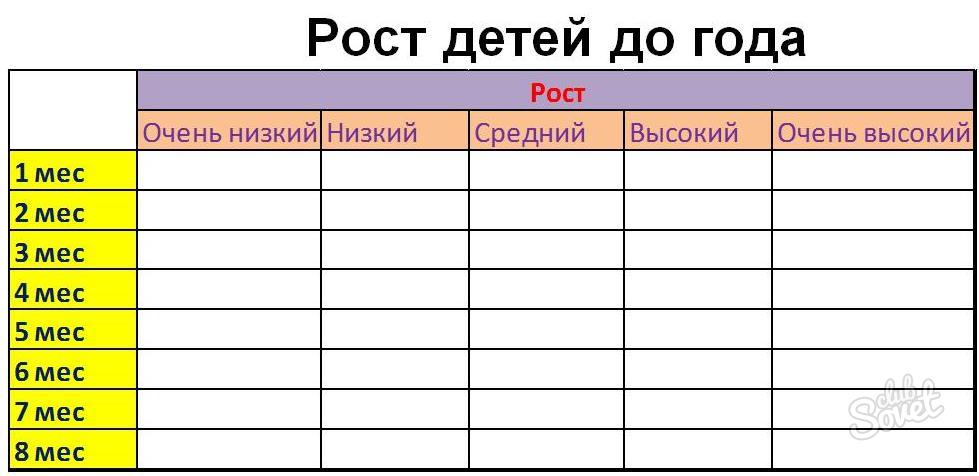 Рост детей до года

| | Рост | | | | |
|---|---|---|---|---|---|
| | Очень низкий | Низкий | Средний | Высокий | Очень высокий |
| 1 мес | | | | | |
| 2 мес | | | | | |
| 3 мес | | | | | |
| 4 мес | | | | | |
| 5 мес | | | | | |
| 6 мес | | | | | |
| 7 мес | | | | | |
| 8 мес | | | | | |

club Sovet